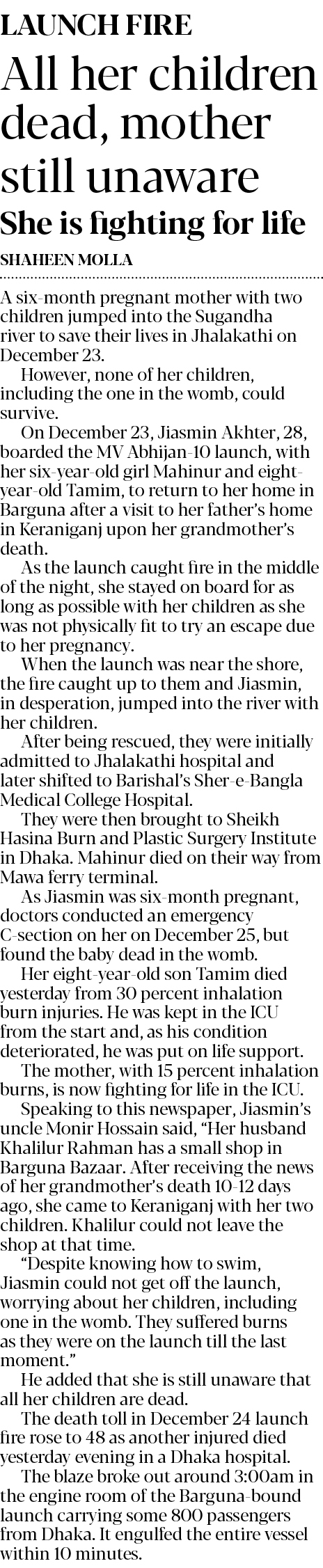 LAUNCH FIRE

All her children dead, mother still unaware

She is fighting for life

SHAHEEN MOLLA

A six-month pregnant mother with two children jumped into the Sugandha river to save their lives in Jhalakathi on December 23.

However, none of her children, including the one in the womb, could survive.

On December 23, Jiasmin Akhter, 28, boarded the MV Abhijan-10 launch, with her six-year-old girl Mahinur and eight-year-old Tamim, to return to her home in Barguna after a visit to her father's home in Keraniganj upon her grandmother's death.

As the launch caught fire in the middle of the night, she stayed on board for as long as possible with her children as she was not physically fit to try an escape due to her pregnancy.

When the launch was near the shore, the fire caught up to them and Jiasmin, in desperation, jumped into the river with her children.

After being rescued, they were initially admitted to Jhalakathi hospital and later shifted to Barishal's Sher-e-Bangla Medical College Hospital.

They were then brought to Sheikh Hasina Burn and Plastic Surgery Institute in Dhaka. Mahinur died on their way from Mawa ferry terminal.

As Jiasmin was six-month pregnant, doctors conducted an emergency C-section on her on December 25, but found the baby dead in the womb.

Her eight-year-old son Tamim died yesterday from 30 percent inhalation burn injuries. He was kept in the ICU from the start and, as his condition deteriorated, he was put on life support.

The mother, with 15 percent inhalation burns, is now fighting for life in the ICU.

Speaking to this newspaper, Jiasmin's uncle Monir Hossain said, "Her husband Khalilur Rahman has a small shop in Barguna Bazaar. After receiving the news of her grandmother's death 10-12 days ago, she came to Keraniganj with her two children. Khalilur could not leave the shop at that time.

"Despite knowing how to swim, Jiasmin could not get off the launch, worrying about her children, including one in the womb. They suffered burns as they were on the launch till the last moment."

He added that she is still unaware that all her children are dead.

The death toll in December 24 launch fire rose to 48 as another injured died yesterday evening in a Dhaka hospital.

The blaze broke out around 3:00am in the engine room of the Barguna-bound launch carrying some 800 passengers from Dhaka. It engulfed the entire vessel within 10 minutes.